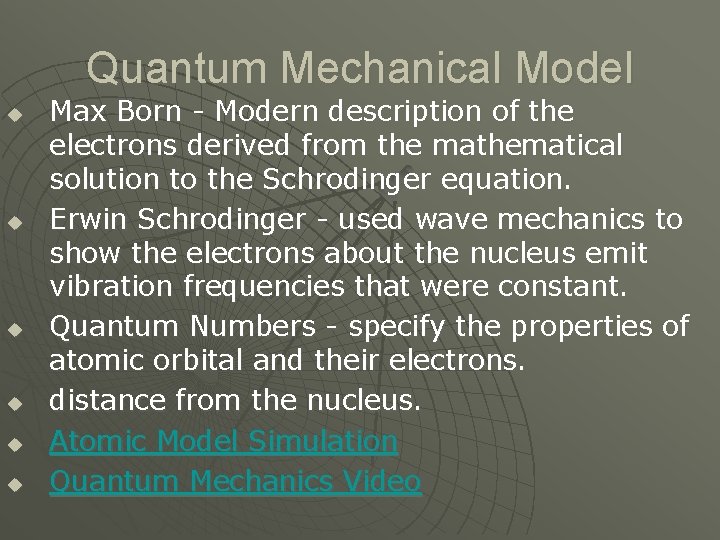 Quantum Mechanical Model

• Max Born - Modern description of the electrons derived from the mathematical solution to the Schrodinger equation.
• Erwin Schrodinger - used wave mechanics to show the electrons about the nucleus emit vibration frequencies that were constant.
• Quantum Numbers - specify the properties of atomic orbital and their electrons.
• distance from the nucleus.
• Atomic Model Simulation
• Quantum Mechanics Video